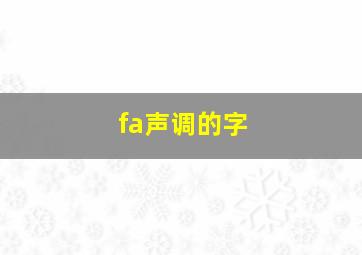 fa声调的字